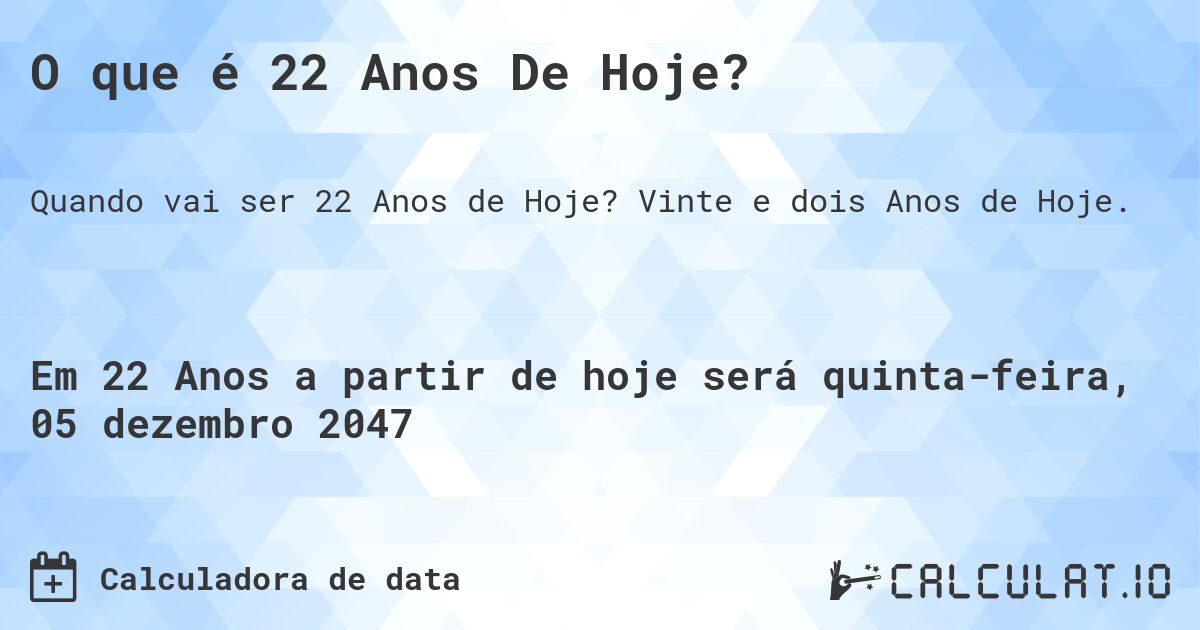 O que é 22 Anos De Hoje?

Quando vai ser 22 Anos de Hoje? Vinte e dois Anos de Hoje.

Em 22 Anos a partir de hoje será quinta-feira, 05 dezembro 2047

Calculadora de data

CALCULAT.IO